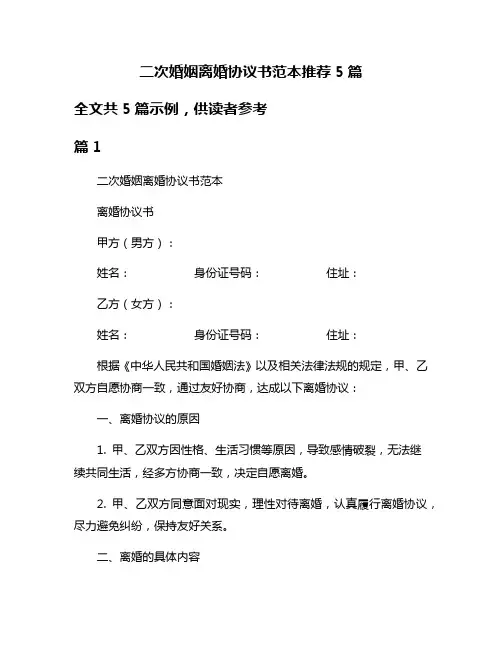 二次婚姻离婚协议书范本推荐 5 篇

全文共 5 篇示例，供读者参考

篇 1

二次婚姻离婚协议书范本

离婚协议书

甲方（男方）：

姓名： 身份证号码： 住址：

乙方（女方）：

姓名： 身份证号码： 住址：

根据《中华人民共和国婚姻法》以及相关法律法规的规定，甲、乙双方自愿协商一致，通过友好协商，达成以下离婚协议：

一、离婚协议的原因

1. 甲、乙双方因性格、生活习惯等原因，导致感情破裂，无法继续共同生活，经多方协商一致，决定自愿离婚。

2. 甲、乙双方同意面对现实，理性对待离婚，认真履行离婚协议，尽力避免纠纷，保持友好关系。

二、离婚的具体内容